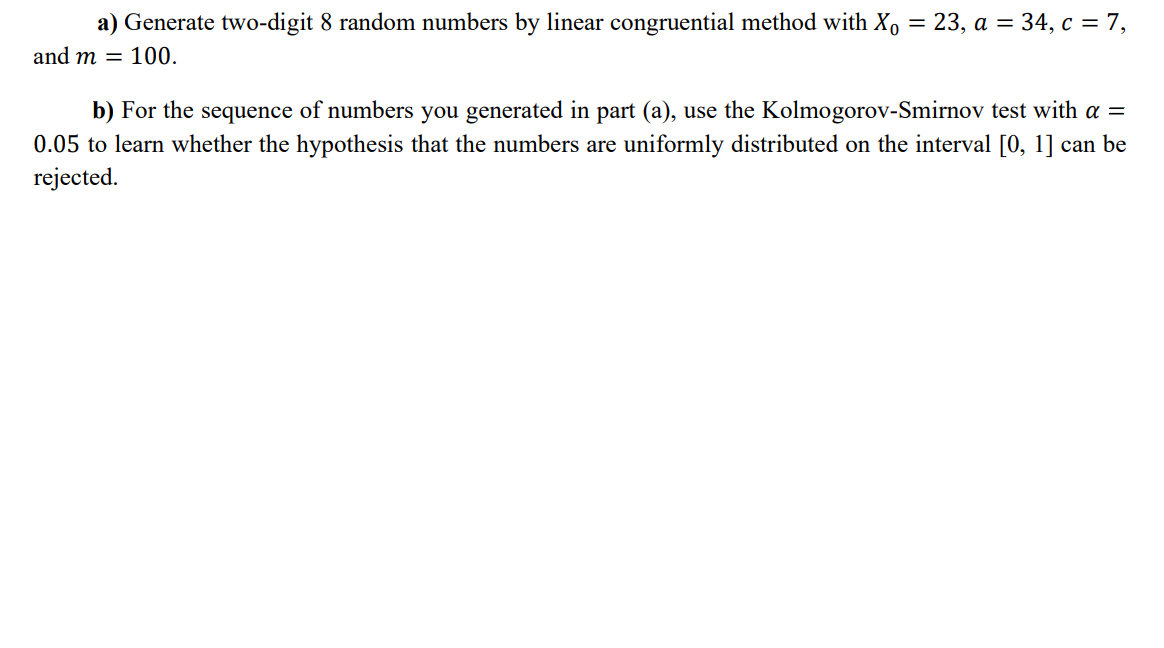 a) Generate two-digit 8 random numbers by linear congruential method with $X_0 = 23$, $a = 34$, $c = 7$, and $m = 100$.

b) For the sequence of numbers you generated in part (a), use the Kolmogorov-Smirnov test with $\alpha = 0.05$ to learn whether the hypothesis that the numbers are uniformly distributed on the interval [0, 1] can be rejected.